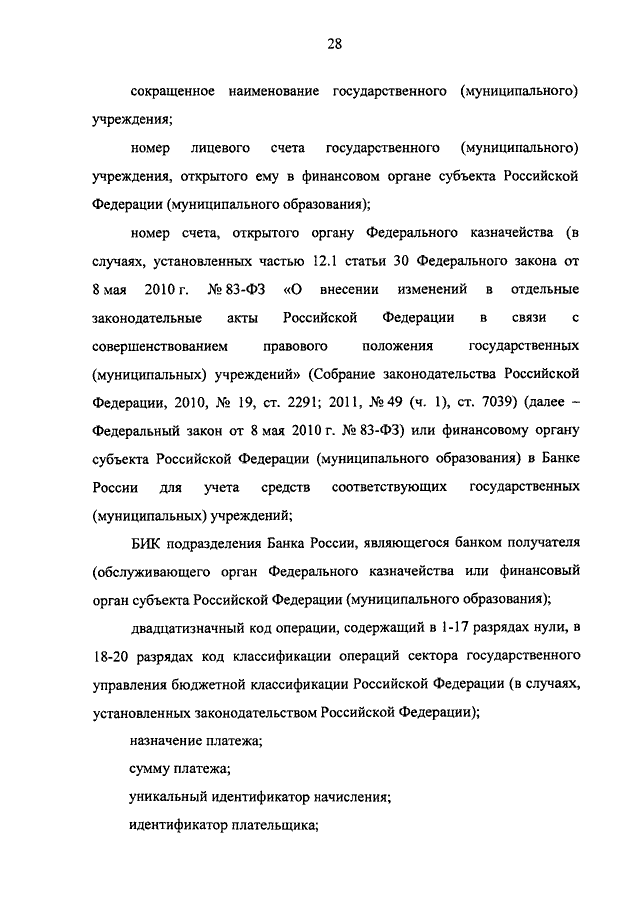 28

сокращенное наименование государственного (муниципального) учреждения;

номер лицевого счета государственного (муниципального) учреждения, открытого ему в финансовом органе субъекта Российской Федерации (муниципального образования);

номер счета, открытого органу Федерального казначейства (в случаях, установленных частью 12.1 статьи 30 Федерального закона от 8 мая 2010 г. № 83-ФЗ «О внесении изменений в отдельные законодательные акты Российской Федерации в связи с совершенствованием правового положения государственных (муниципальных) учреждений» (Собрание законодательства Российской Федерации, 2010, № 19, ст. 2291; 2011, № 49 (ч. 1), ст. 7039) (далее – Федеральный закон от 8 мая 2010 г. № 83-ФЗ) или финансовому органу субъекта Российской Федерации (муниципального образования) в Банке России для учета средств соответствующих государственных (муниципальных) учреждений;

БИК подразделения Банка России, являющегося банком получателя (обслуживающего орган Федерального казначейства или финансовый орган субъекта Российской Федерации (муниципального образования);

двадцатизначный код операции, содержащий в 1-17 разрядах нули, в 18-20 разрядах код классификации операций сектора государственного управления бюджетной классификации Российской Федерации (в случаях, установленных законодательством Российской Федерации);

назначение платежа;

сумму платежа;

уникальный идентификатор начисления;

идентификатор плательщика;